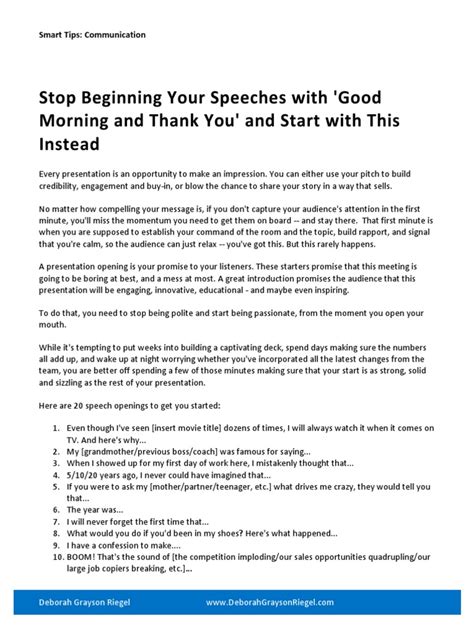 Smart Tips: Communication

Stop Beginning Your Speeches with 'Good Morning and Thank You' and Start with This Instead

Every presentation is an opportunity to make an impression. You can either use your pitch to build credibility, engagement and buy-in, or blow the chance to share your story in a way that sells.

No matter how compelling your message is, if you don't capture your audience's attention in the first minute, you'll miss the momentum you need to get them on board -- and stay there. That first minute is when you are supposed to establish your command of the room and the topic, build rapport, and signal that you're calm, so the audience can just relax -- you've got this. But this rarely happens.

A presentation opening is your promise to your listeners. These starters promise that this meeting is going to be boring at best, and a mess at most. A great introduction promises the audience that this presentation will be engaging, innovative, educational - and maybe even inspiring.

To do that, you need to stop being polite and start being passionate, from the moment you open your mouth.

While it's tempting to put weeks into building a captivating deck, spend days making sure the numbers all add up, and wake up at night worrying whether you've incorporated all the latest changes from the team, you are better off spending a few of those minutes making sure that your start is as strong, solid and sizzling as the rest of your presentation.

Here are 20 speech openings to get you started:

1. Even though I've seen [insert movie title] dozens of times, I will always watch it when it comes on TV. And here's why...
2. My [grandmother/previous boss/coach] was famous for saying...
3. When I showed up for my first day of work here, I mistakenly thought that...
4. 5/10/20 years ago, I never could have imagined that...
5. If you were to ask my [mother/partner/teenager, etc.] what drives me crazy, they would tell you that...
6. The year was...
7. I will never forget the first time that...
8. What would you do if you'd been in my shoes? Here's what happened...
9. I have a confession to make....
10. BOOM! That's the sound of [the competition imploding/our sales opportunities quadrupling/our large job copiers breaking, etc.]...

Deborah Grayson Riegel www.DeborahGraysonRiegel.com